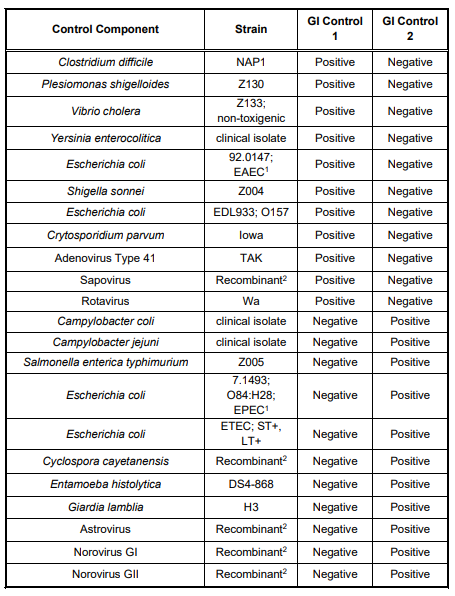 | Control Component | Strain | GI Control 1 | GI Control 2 |
|---|---|---|---|
| Clostridium difficile | NAP1 | Positive | Negative |
| Plesiomonas shigelloides | Z130 | Positive | Negative |
| Vibrio cholera | Z133; non-toxigenic | Positive | Negative |
| Yersinia enterocolitica | clinical isolate | Positive | Negative |
| Escherichia coli | 92.0147; EAEC$^1$ | Positive | Negative |
| Shigella sonnei | Z004 | Positive | Negative |
| Escherichia coli | EDL933; O157 | Positive | Negative |
| Crytosporidium parvum | Iowa | Positive | Negative |
| Adenovirus Type 41 | TAK | Positive | Negative |
| Sapovirus | Recombinant$^2$ | Positive | Negative |
| Rotavirus | Wa | Positive | Negative |
| Campylobacter coli | clinical isolate | Negative | Positive |
| Campylobacter jejuni | clinical isolate | Negative | Positive |
| Salmonella enterica typhimurium | Z005 | Negative | Positive |
| Escherichia coli | 7.1493; O84:H28; EPEC$^1$ | Negative | Positive |
| Escherichia coli | ETEC; ST+, LT+ | Negative | Positive |
| Cyclospora cayetanensis | Recombinant$^2$ | Negative | Positive |
| Entamoeba histolytica | DS4-868 | Negative | Positive |
| Giardia lamblia | H3 | Negative | Positive |
| Astrovirus | Recombinant$^2$ | Negative | Positive |
| Norovirus GI | Recombinant$^2$ | Negative | Positive |
| Norovirus GII | Recombinant$^2$ | Negative | Positive |